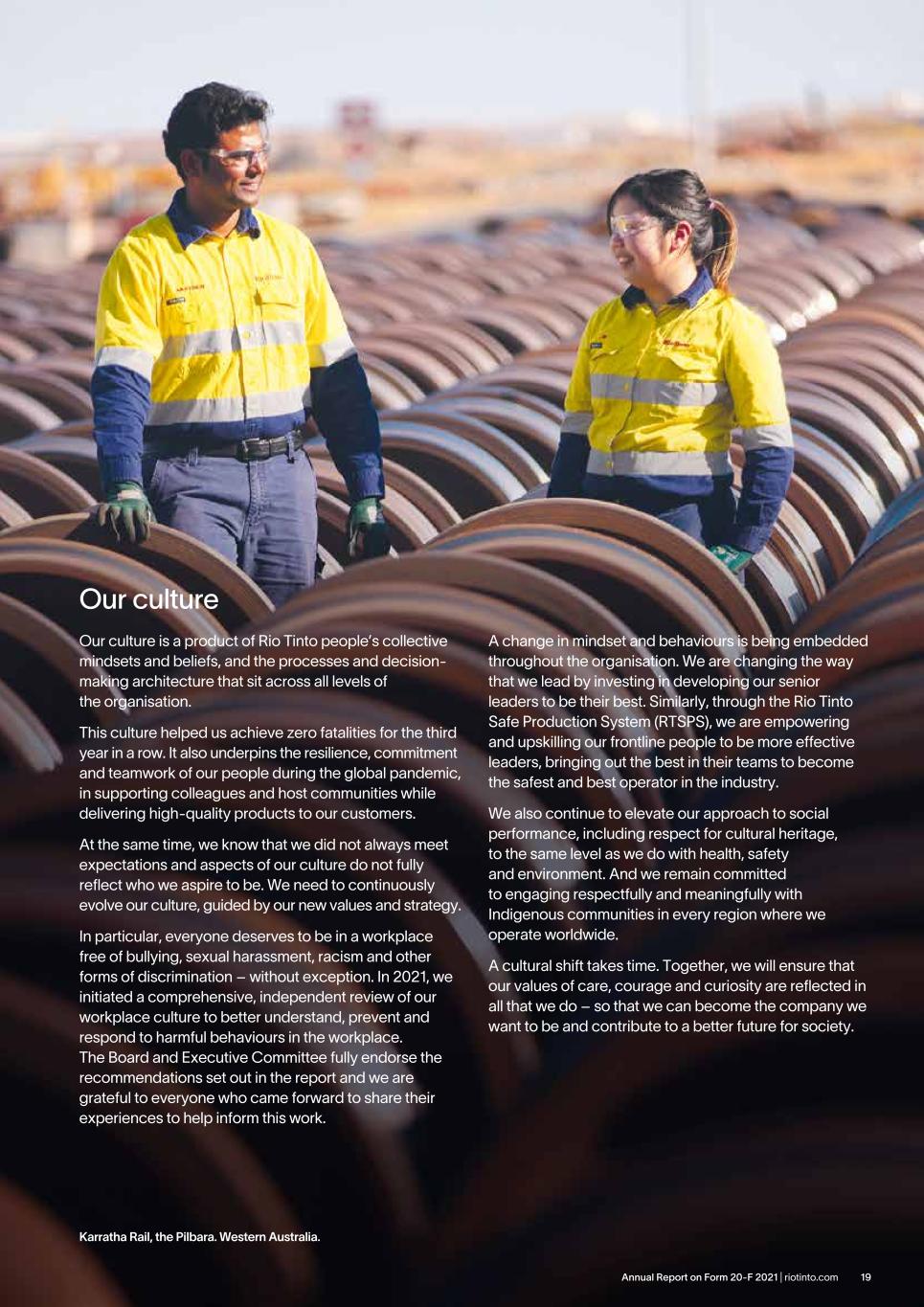 Our culture

Our culture is a product of Rio Tinto people's collective mindsets and beliefs, and the processes and decision-making architecture that sit across all levels of the organisation.

This culture helped us achieve zero fatalities for the third year in a row. It also underpins the resilience, commitment and teamwork of our people during the global pandemic, in supporting colleagues and host communities while delivering high-quality products to our customers.

At the same time, we know that we did not always meet expectations and aspects of our culture do not fully reflect who we aspire to be. We need to continuously evolve our culture, guided by our new values and strategy.

In particular, everyone deserves to be in a workplace free of bullying, sexual harassment, racism and other forms of discrimination – without exception. In 2021, we initiated a comprehensive, independent review of our workplace culture to better understand, prevent and respond to harmful behaviours in the workplace. The Board and Executive Committee fully endorse the recommendations set out in the report and we are grateful to everyone who came forward to share their experiences to help inform this work.

A change in mindset and behaviours is being embedded throughout the organisation. We are changing the way that we lead by investing in developing our senior leaders to be their best. Similarly, through the Rio Tinto Safe Production System (RTSPS), we are empowering and upskilling our frontline people to be more effective leaders, bringing out the best in their teams to become the safest and best operator in the industry.

We also continue to elevate our approach to social performance, including respect for cultural heritage, to the same level as we do with health, safety and environment. And we remain committed to engaging respectfully and meaningfully with Indigenous communities in every region where we operate worldwide.

A cultural shift takes time. Together, we will ensure that our values of care, courage and curiosity are reflected in all that we do – so that we can become the company we want to be and contribute to a better future for society.

Karratha Rail, the Pilbara. Western Australia.

Annual Report on Form 20-F 2021 | riotinto.com 19